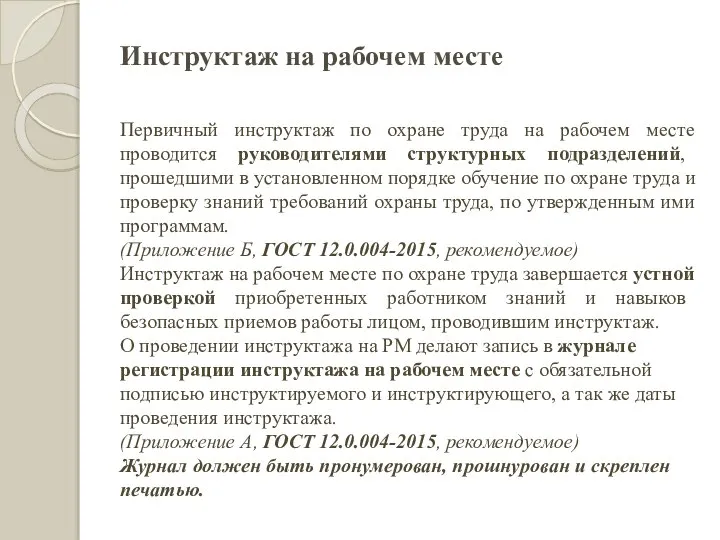 Инструктаж на рабочем месте

Первичный инструктаж по охране труда на рабочем месте проводится руководителями структурных подразделений, прошедшими в установленном порядке обучение по охране труда и проверку знаний требований охраны труда, по утвержденным ими программам.
(Приложение Б, ГОСТ 12.0.004-2015, рекомендуемое)
Инструктаж на рабочем месте по охране труда завершается устной проверкой приобретенных работником знаний и навыков безопасных приемов работы лицом, проводившим инструктаж.
О проведении инструктажа на РМ делают запись в журнале регистрации инструктажа на рабочем месте с обязательной подписью инструктируемого и инструктирующего, а так же даты проведения инструктажа.
(Приложение А, ГОСТ 12.0.004-2015, рекомендуемое)
Журнал должен быть пронумерован, прошнурован и скреплен печатью.